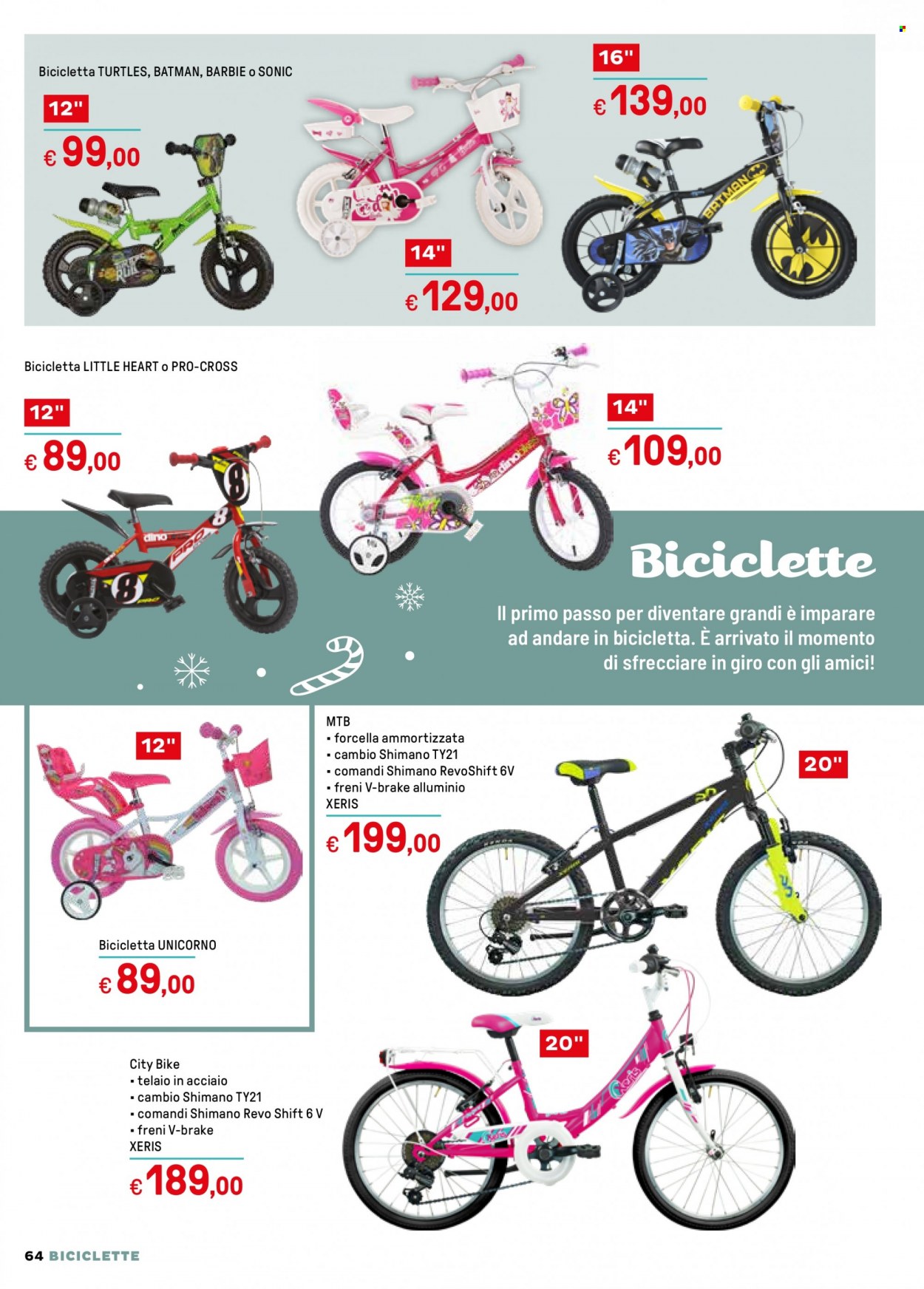 Bicicletta TURTLES, BATMAN, BARBIE o SONIC

12"
€ 99,00

14"
€ 129,00

16"
€ 139,00

Bicicletta LITTLE HEART o PRO-CROSS

12"
€ 89,00

14"
€ 109,00

Biciclette

Il primo passo per diventare grandi è imparare ad andare in bicicletta. È arrivato il momento di sfrecciare in giro con gli amici!

12"

Bicicletta UNICORNO
€ 89,00

MTB
• forcella ammortizzata
• cambio Shimano TY21
• comandi Shimano RevoShift 6V
• freni V-brake alluminio
XERIS
€ 199,00

20"

City Bike
• telaio in acciaio
• cambio Shimano TY21
• comandi Shimano Revo Shift 6 V
• freni V-brake
XERIS
€ 189,00

20"

64 BICICLETTE